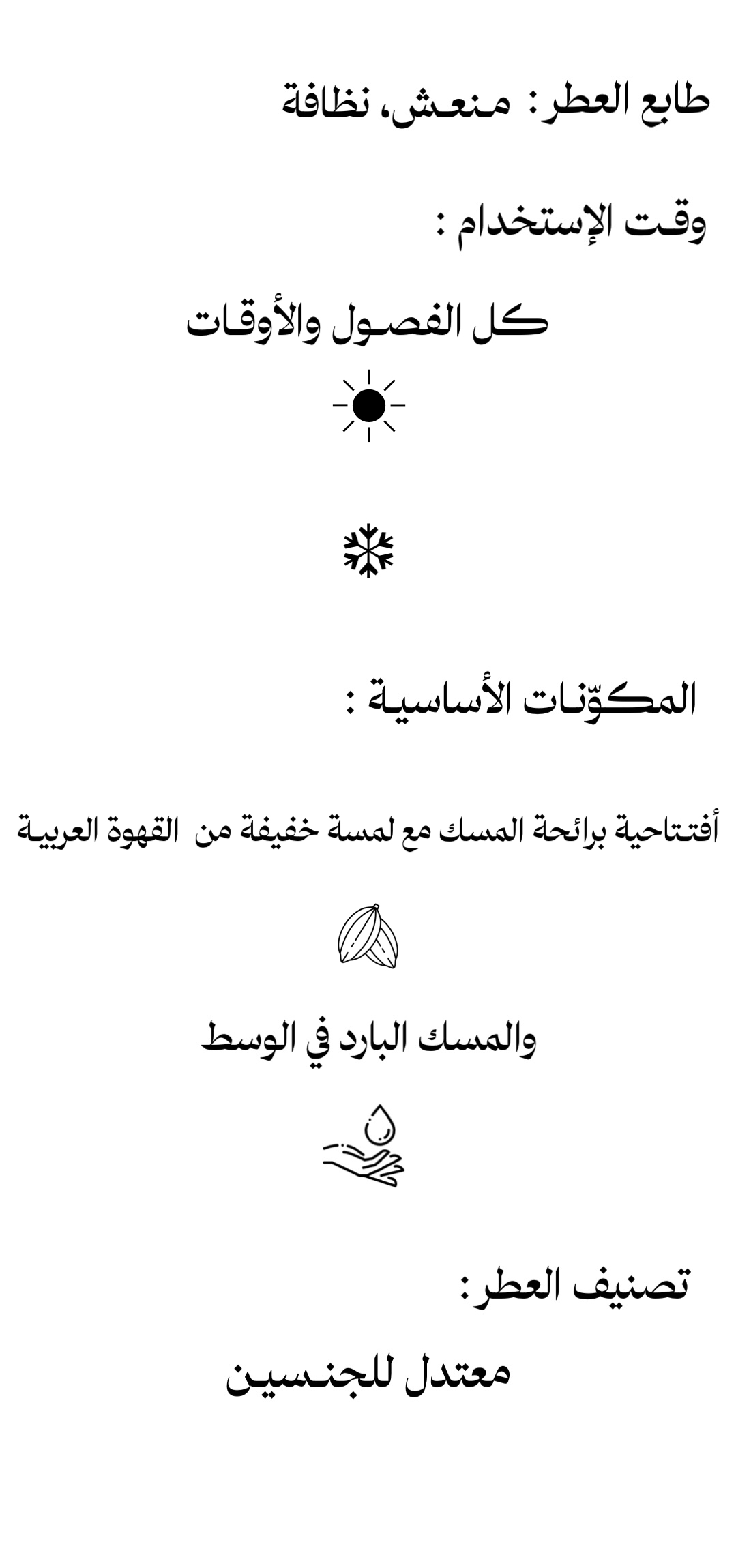 طابع العطر: منعش، نظافة

وقت الإستخدام :

كل الفصول والأوقات

المكوّنات الأساسية :

أفتتاحية برائحة المسك مع لمسة خفيفة من القهوة العربية

والمسك البارد في الوسط

تصنيف العطر:

معتدل للجنسين